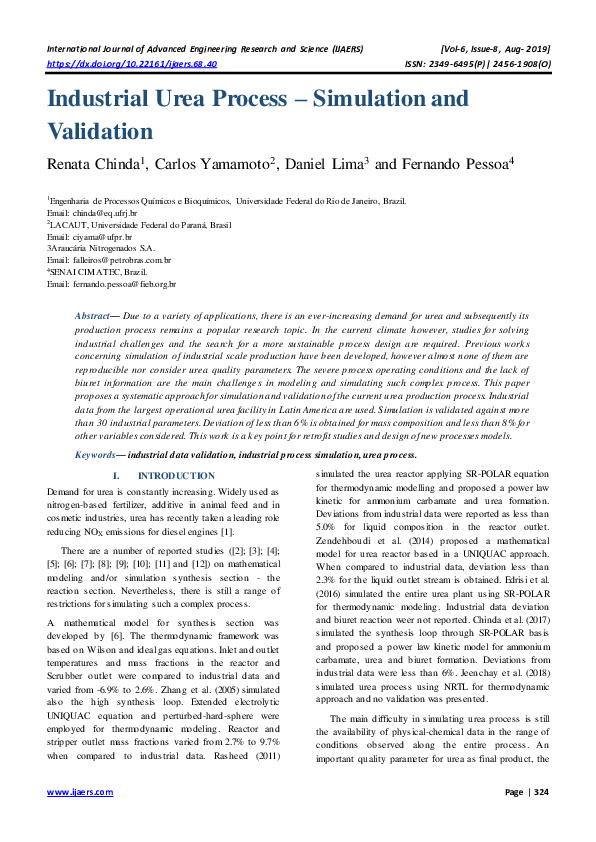 International Journal of Advanced Engineering Research and Science (IJAERS) [Vol-6, Issue-8, Aug- 2019]
https://dx.doi.org/10.22161/ijaers.68.40 ISSN: 2349-6495(P) | 2456-1908(O)

Industrial Urea Process – Simulation and Validation

Renata Chinda$^1$, Carlos Yamamoto$^2$, Daniel Lima$^3$ and Fernando Pessoa$^4$

$^1$Engenharia de Processos Químicos e Bioquímicos, Universidade Federal do Rio de Janeiro, Brazil.
Email: chinda@eq.ufrj.br
$^2$LACAUT, Universidade Federal do Paraná, Brasil
Email: ciyama@ufpr.br
3Araucária Nitrogenados S.A.
Email: falleiros@petrobras.com.br
$^4$SENAI CIMATEC, Brazil.
Email: fernando.pessoa@fieb.org.br

Abstract— Due to a variety of applications, there is an ever-increasing demand for urea and subsequently its production process remains a popular research topic. In the current climate however, studies for solving industrial challenges and the search for a more sustainable process design are required. Previous works concerning simulation of industrial scale production have been developed, however almost none of them are reproducible nor consider urea quality parameters. The severe process operating conditions and the lack of biuret information are the main challenges in modeling and simulating such complex process. This paper proposes a systematic approach for simulation and validation of the current urea production process. Industrial data from the largest operational urea facility in Latin America are used. Simulation is validated against more than 30 industrial parameters. Deviation of less than 6% is obtained for mass composition and less than 8% for other variables considered. This work is a key point for retrofit studies and design of new processes models.

Keywords— industrial data validation, industrial process simulation, urea process.

I. INTRODUCTION

Demand for urea is constantly increasing. Widely used as nitrogen-based fertilizer, additive in animal feed and in cosmetic industries, urea has recently taken a leading role reducing $NO_X$ emissions for diesel engines [1].

There are a number of reported studies ([2]; [3]; [4]; [5]; [6]; [7]; [8]; [9]; [10]; [11] and [12]) on mathematical modeling and/or simulation synthesis section - the reaction section. Nevertheless, there is still a range of restrictions for simulating such a complex process.

A mathematical model for synthesis section was developed by [6]. The thermodynamic framework was based on Wilson and ideal gas equations. Inlet and outlet temperatures and mass fractions in the reactor and Scrubber outlet were compared to industrial data and varied from -6.9% to 2.6%. Zhang et al. (2005) simulated also the high synthesis loop. Extended electrolytic UNIQUAC equation and perturbed-hard-sphere were employed for thermodynamic modeling. Reactor and stripper outlet mass fractions varied from 2.7% to 9.7% when compared to industrial data. Rasheed (2011) simulated the urea reactor applying SR-POLAR equation for thermodynamic modelling and proposed a power law kinetic for ammonium carbamate and urea formation. Deviations from industrial data were reported as less than 5.0% for liquid composition in the reactor outlet. Zendehboudi et al. (2014) proposed a mathematical model for urea reactor based in a UNIQUAC approach. When compared to industrial data, deviation less than 2.3% for the liquid outlet stream is obtained. Edrisi et al. (2016) simulated the entire urea plant using SR-POLAR for thermodynamic modeling. Industrial data deviation and biuret reaction weer not reported. Chinda et al. (2017) simulated the synthesis loop through SR-POLAR basis and proposed a power law kinetic model for ammonium carbamate, urea and biuret formation. Deviations from industrial data were less than 6%. Jeenchay et al. (2018) simulated urea process using NRTL for thermodynamic approach and no validation was presented.

The main difficulty in simulating urea process is still the availability of physical-chemical data in the range of conditions observed along the entire process. An important quality parameter for urea as final product, the

www.ijaers.com Page | 324